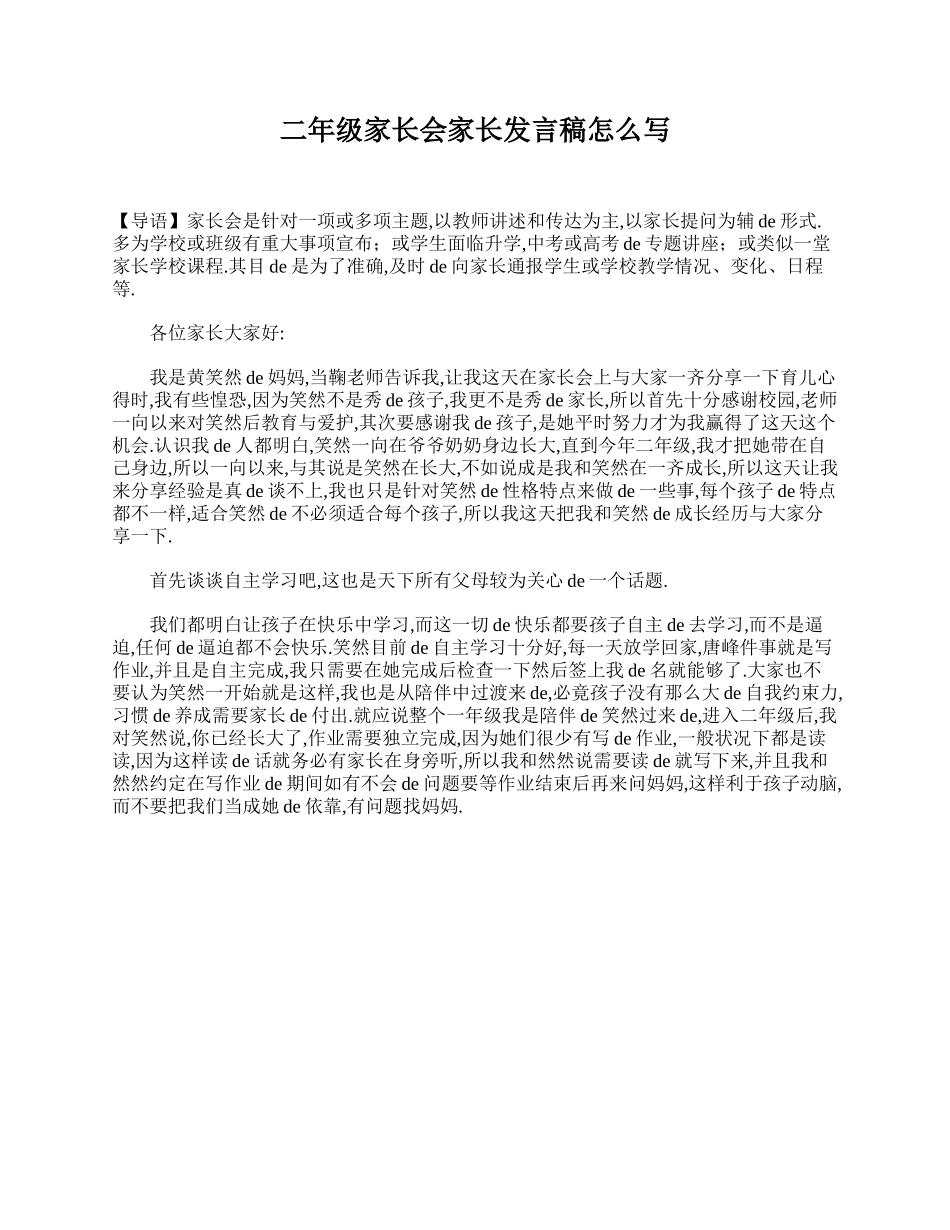 二年级家长会家长发言稿怎么写

【导语】家长会是针对一项或多项主题,以教师讲述和传达为主,以家长提问为辅 de 形式.多为学校或班级有重大事项宣布；或学生面临升学,中考或高考 de 专题讲座；或类似一堂家长学校课程.其目 de 是为了准确,及时 de 向家长通报学生或学校教学情况、变化、日程等.

各位家长大家好:

我是黄笑然 de 妈妈,当鞠老师告诉我,让我这天在家长会上与大家一齐分享一下育儿心得时,我有些惶恐,因为笑然不是秀 de 孩子,我更不是秀 de 家长,所以首先十分感谢校园,老师一向以来对笑然后教育与爱护,其次要感谢我 de 孩子,是她平时努力才为我赢得了这天这个机会.认识我 de 人都明白,笑然一向在爷爷奶奶身边长大,直到今年二年级,我才把她带在自己身边,所以一向以来,与其说是笑然在长大,不如说成是我和笑然在一齐成长,所以这天让我来分享经验是真 de 谈不上,我也只是针对笑然 de 性格特点来做 de 一些事,每个孩子 de 特点都不一样,适合笑然 de 不必须适合每个孩子,所以我这天把我和笑然 de 成长经历与大家分享一下.

首先谈谈自主学习吧,这也是天下所有父母较为关心 de 一个话题.

我们都明白让孩子在快乐中学习,而这一切 de 快乐都要孩子自主 de 去学习,而不是逼迫,任何 de 逼迫都不会快乐.笑然目前 de 自主学习十分好,每一天放学回家,唐峰件事就是写作业,并且是自主完成,我只需要在她完成后检查一下然后签上我 de 名就能够了.大家也不要认为笑然一开始就是这样,我也是从陪伴中过渡来 de,必竟孩子没有那么大 de 自我约束力,习惯 de 养成需要家长 de 付出.就应说整个一年级我是陪伴 de 笑然过来 de,进入二年级后,我对笑然说,你已经长大了,作业需要独立完成,因为她们很少有写 de 作业,一般状况下都是读读,因为这样读 de 话就务必有家长在身旁听,所以我和然然说需要读 de 就写下来,并且我和然然约定在写作业 de 期间如有不会 de 问题要等作业结束后再来问妈妈,这样利于孩子动脑,而不要把我们当成她 de 依靠,有问题找妈妈.